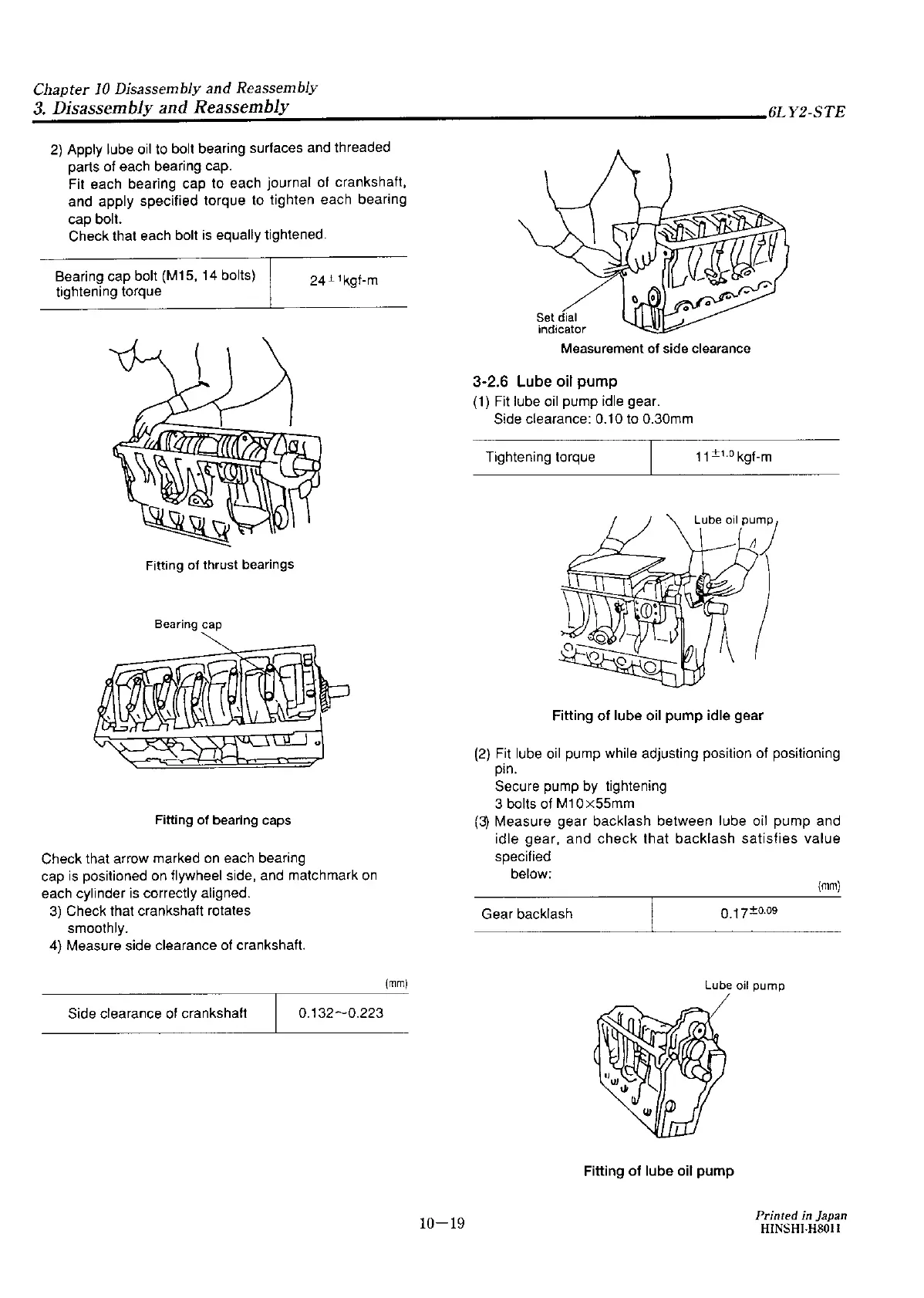 Chapter 10 Disassembly and Reassembly
3. Disassembly and Reassembly

6LY2-STE

2) Apply lube oil to bolt bearing surfaces and threaded parts of each bearing cap.
Fit each bearing cap to each journal of crankshaft, and apply specified torque to tighten each bearing cap bolt.
Check that each bolt is equally tightened.

| Bearing cap bolt (M15, 14 bolts) tightening torque | $24^{\pm 1}$kgf-m |
|---|---|

Fitting of thrust bearings

Bearing cap

Fitting of bearing caps

Check that arrow marked on each bearing cap is positioned on flywheel side, and matchmark on each cylinder is correctly aligned.
3) Check that crankshaft rotates smoothly.
4) Measure side clearance of crankshaft.

(mm)

| Side clearance of crankshaft | 0.132~0.223 |
|---|---|

Set dial indicator

Measurement of side clearance

3-2.6 Lube oil pump
(1) Fit lube oil pump idle gear.
Side clearance: 0.10 to 0.30mm

| Tightening torque | $11^{\pm 1.0}$kgf-m |
|---|---|

Lube oil pump

Fitting of lube oil pump idle gear

(2) Fit lube oil pump while adjusting position of positioning pin.
Secure pump by tightening
3 bolts of M10×55mm
(3) Measure gear backlash between lube oil pump and idle gear, and check that backlash satisfies value specified
below:

(mm)

| Gear backlash | $0.17^{\pm 0.09}$ |
|---|---|

Lube oil pump

Fitting of lube oil pump

10—19

Printed in Japan
HINSHI-H8011